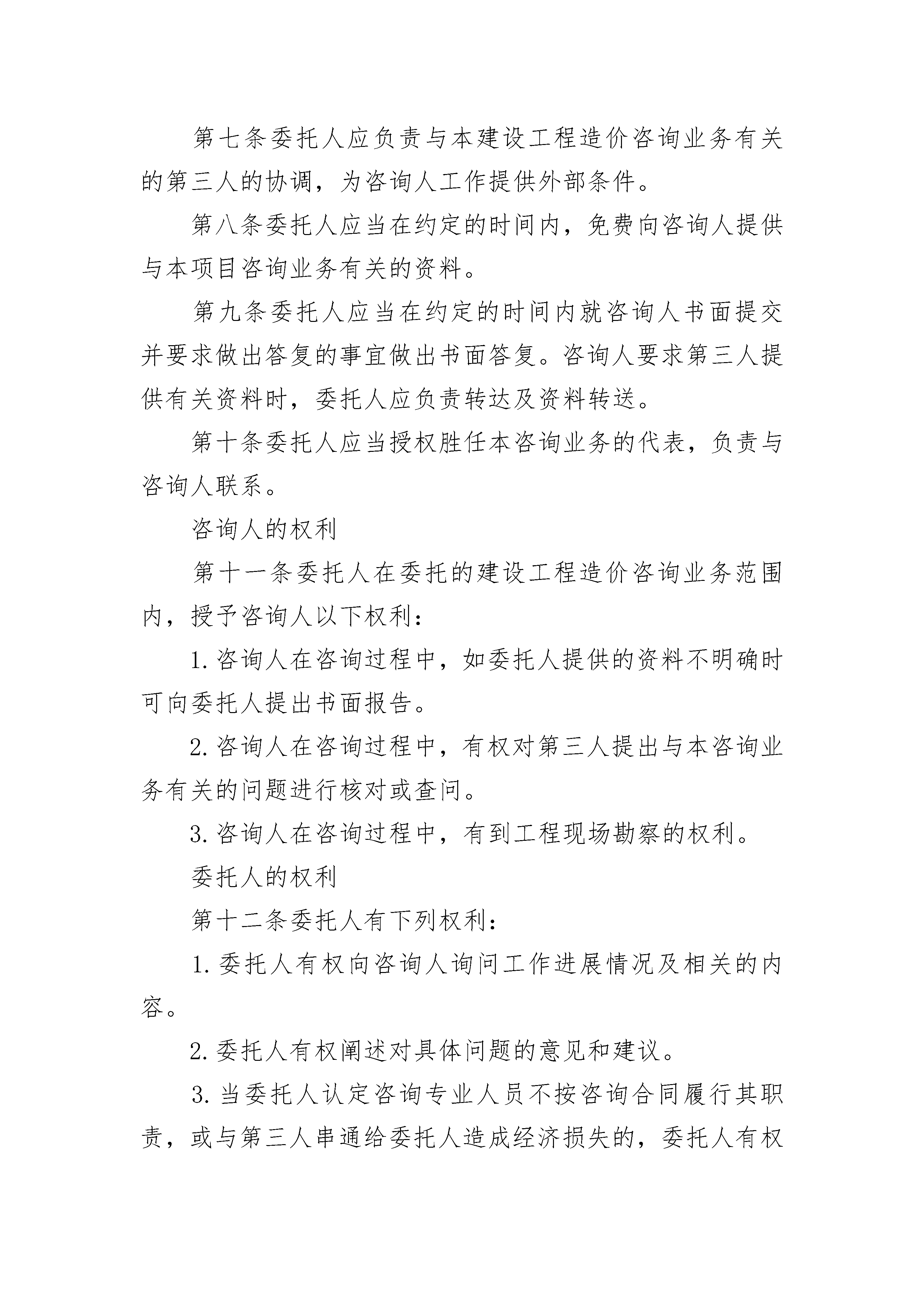 第七条委托人应负责与本建设工程造价咨询业务有关的第三人的协调，为咨询人工作提供外部条件。

第八条委托人应当在约定的时间内，免费向咨询人提供与本项目咨询业务有关的资料。

第九条委托人应当在约定的时间内就咨询人书面提交并要求做出答复的事宜做出书面答复。咨询人要求第三人提供有关资料时，委托人应负责转达及资料转送。

第十条委托人应当授权胜任本咨询业务的代表，负责与咨询人联系。

咨询人的权利

第十一条委托人在委托的建设工程造价咨询业务范围内，授予咨询人以下权利：

1.咨询人在咨询过程中，如委托人提供的资料不明确时可向委托人提出书面报告。

2.咨询人在咨询过程中，有权对第三人提出与本咨询业务有关的问题进行核对或查问。

3.咨询人在咨询过程中，有到工程现场勘察的权利。

委托人的权利

第十二条委托人有下列权利：

1.委托人有权向咨询人询问工作进展情况及相关的内容。

2.委托人有权阐述对具体问题的意见和建议。

3.当委托人认定咨询专业人员不按咨询合同履行其职责，或与第三人串通给委托人造成经济损失的，委托人有权